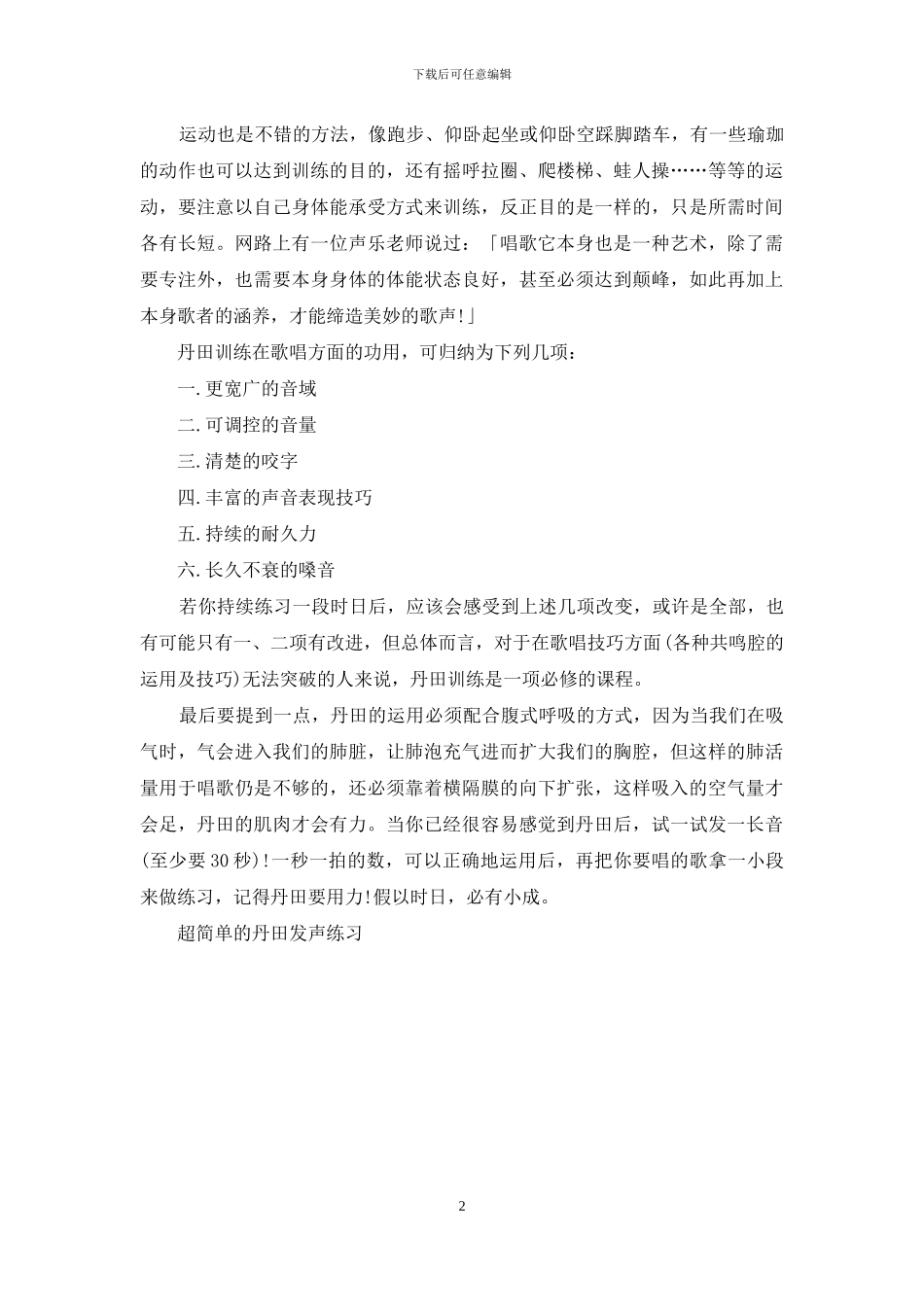 下载后可任意编辑

运动也是不错的方法，像跑步、仰卧起坐或仰卧空踩脚踏车，有一些瑜珈的动作也可以达到训练的目的，还有摇呼拉圈、爬楼梯、蛙人操……等等的运动，要注意以自己身体能承受方式来训练，反正目的是一样的，只是所需时间各有长短。网路上有一位声乐老师说过：「唱歌它本身也是一种艺术，除了需要专注外，也需要本身身体的体能状态良好，甚至必须达到颠峰，如此再加上本身歌者的涵养，才能缔造美妙的歌声!」

丹田训练在歌唱方面的功用，可归纳为下列几项：

一.更宽广的音域

二.可调控的音量

三.清楚的咬字

四.丰富的声音表现技巧

五.持续的耐久力

六.长久不衰的嗓音

若你持续练习一段时日后，应该会感受到上述几项改变，或许是全部，也有可能只有一、二项有改进，但总体而言，对于在歌唱技巧方面(各种共鸣腔的运用及技巧)无法突破的人来说，丹田训练是一项必修的课程。

最后要提到一点，丹田的运用必须配合腹式呼吸的方式，因为当我们在吸气时，气会进入我们的肺脏，让肺泡充气进而扩大我们的胸腔，但这样的肺活量用于唱歌仍是不够的，还必须靠着横隔膜的向下扩张，这样吸入的空气量才会足，丹田的肌肉才会有力。当你已经很容易感觉到丹田后，试一试发一长音(至少要30秒)!一秒一拍的数，可以正确地运用后，再把你要唱的歌拿一小段来做练习，记得丹田要用力!假以时日，必有小成。

超简单的丹田发声练习

2